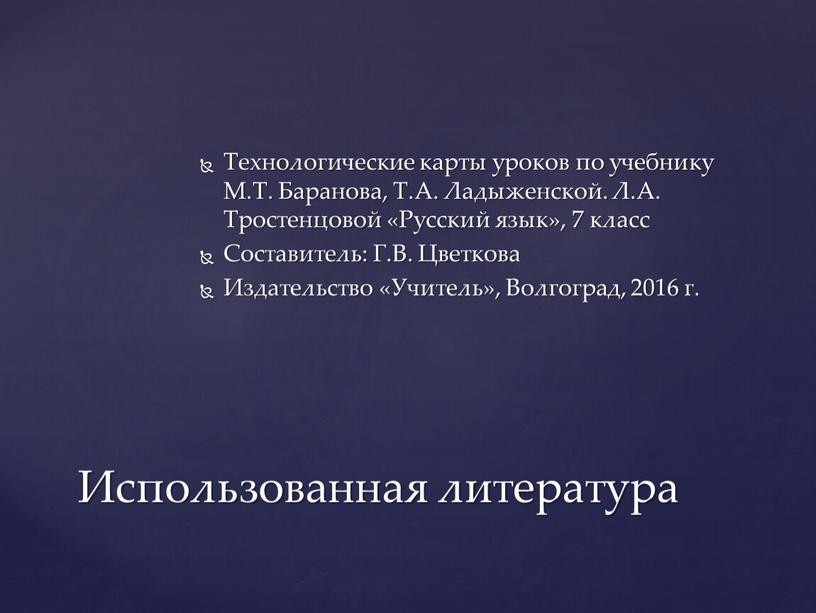 Технологические карты уроков по учебнику М.Т. Баранова, Т.А. Ладыженской. Л.А. Тростенцовой «Русский язык», 7 класс

Составитель: Г.В. Цветкова

Издательство «Учитель», Волгоград, 2016 г.

Использованная литература